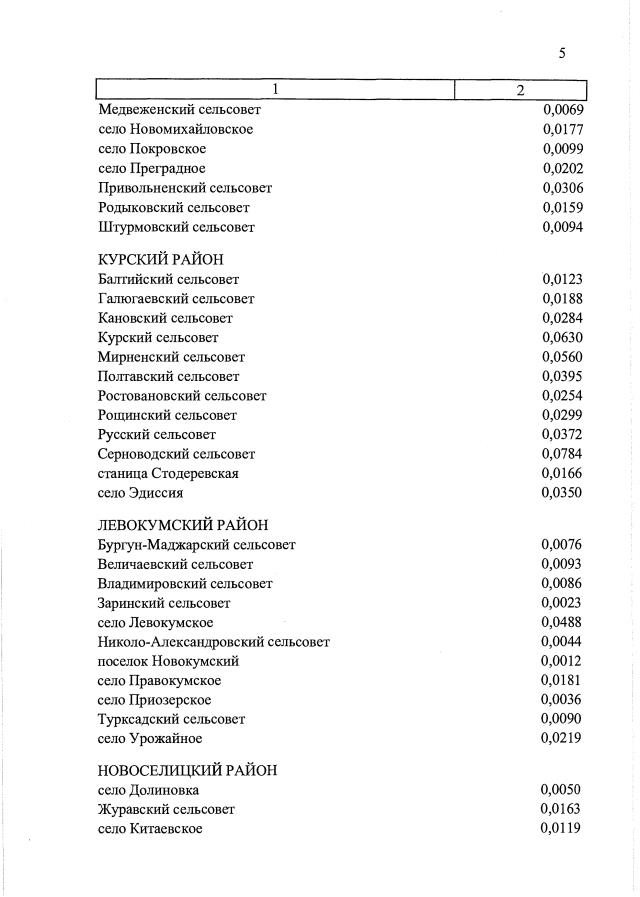 5

| 1 | 2 |
|---|---|
| Медвеженский сельсовет | 0,0069 |
| село Новомихайловское | 0,0177 |
| село Покровское | 0,0099 |
| село Преградное | 0,0202 |
| Привольненский сельсовет | 0,0306 |
| Родыковский сельсовет | 0,0159 |
| Штурмовский сельсовет | 0,0094 |
| КУРСКИЙ РАЙОН | |
| Балтийский сельсовет | 0,0123 |
| Галюгаевский сельсовет | 0,0188 |
| Кановский сельсовет | 0,0284 |
| Курский сельсовет | 0,0630 |
| Мирненский сельсовет | 0,0560 |
| Полтавский сельсовет | 0,0395 |
| Ростовановский сельсовет | 0,0254 |
| Рощинский сельсовет | 0,0299 |
| Русский сельсовет | 0,0372 |
| Серноводский сельсовет | 0,0784 |
| станица Стодеревская | 0,0166 |
| село Эдиссия | 0,0350 |
| ЛЕВОКУМСКИЙ РАЙОН | |
| Бургун-Маджарский сельсовет | 0,0076 |
| Величаевский сельсовет | 0,0093 |
| Владимировский сельсовет | 0,0086 |
| Заринский сельсовет | 0,0023 |
| село Левокумское | 0,0488 |
| Николо-Александровский сельсовет | 0,0044 |
| поселок Новокумский | 0,0012 |
| село Правокумское | 0,0181 |
| село Приозерское | 0,0036 |
| Турксадский сельсовет | 0,0090 |
| село Урожайное | 0,0219 |
| НОВОСЕЛИЦКИЙ РАЙОН | |
| село Долиновка | 0,0050 |
| Журавский сельсовет | 0,0163 |
| село Китаевское | 0,0119 |